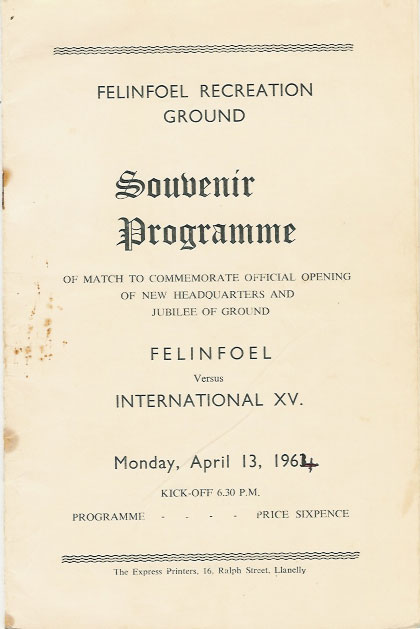 FELINFOEL RECREATION GROUND

Souvenir Programme

OF MATCH TO COMMEMORATE OFFICIAL OPENING OF NEW HEADQUARTERS AND JUBILEE OF GROUND

FELINFOEL

Versus

INTERNATIONAL XV.

Monday, April 13, 1964

KICK-OFF 6.30 P.M.

PROGRAMME - - - - PRICE SIXPENCE

The Express Printers, 16, Ralph Street, Llanelly